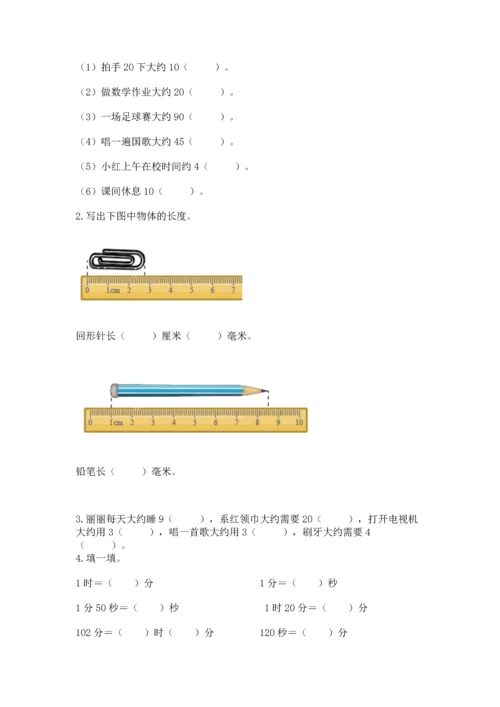 （1）拍手 20 下大约 10（　　）。

（2）做数学作业大约 20（　　）。

（3）一场足球赛大约 90（　　）。

（4）唱一遍国歌大约 45（　　）。

（5）小红上午在校时间约 4（　　）。

（6）课间休息 10（　　）。

2. 写出下图中物体的长度。

0 1cm 2 3 4 5 6 7

回形针长（　　）厘米（　　）毫米。

0 1cm 2 3 4 5 6 7 8 9 10

铅笔长（　　）毫米。

3. 丽丽每天大约睡 9（　　），系红领巾大约需要 20（　　），打开电视机大约用 3（　　），唱一首歌大约用 3（　　），刷牙大约需要 4（　　）。

4. 填一填。

1 时＝（　　）分

1 分＝（　　）秒

1 分 50 秒＝（　　）秒

1 时 20 分＝（　　）分

102 分＝（　　）时（　　）分

120 秒＝（　　）分